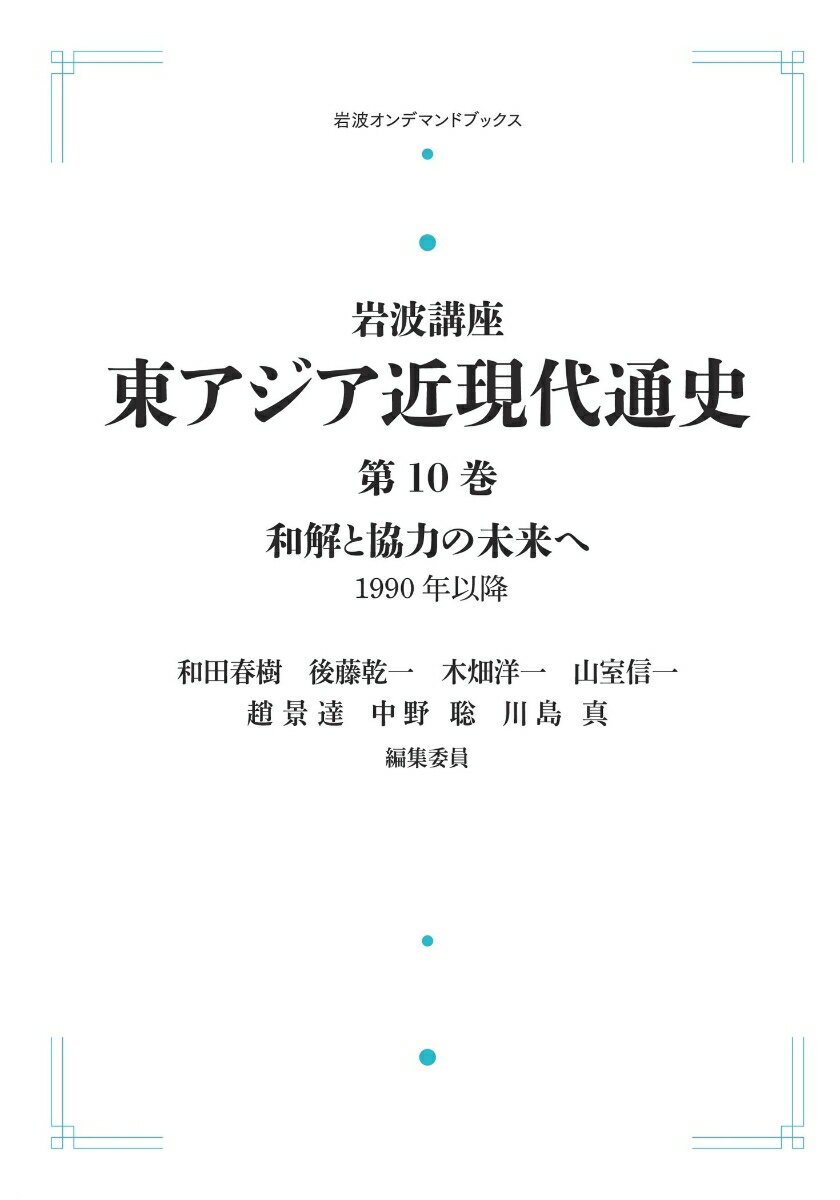 岩波オンデマンドブックス

岩波講座
東アジア近現代通史
第10巻
和解と協力の未来へ
1990年以降

和田春樹　後藤乾一　木畑洋一　山室信一
趙景達　中野聡　川島真
編集委員